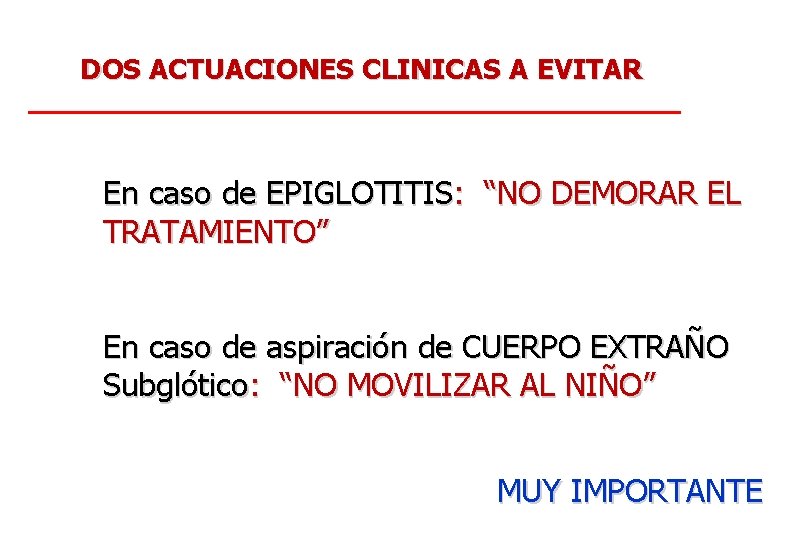 DOS ACTUACIONES CLINICAS A EVITAR

En caso de EPIGLOTITIS: “NO DEMORAR EL TRATAMIENTO”

En caso de aspiración de CUERPO EXTRAÑO Subglótico: “NO MOVILIZAR AL NIÑO”

MUY IMPORTANTE